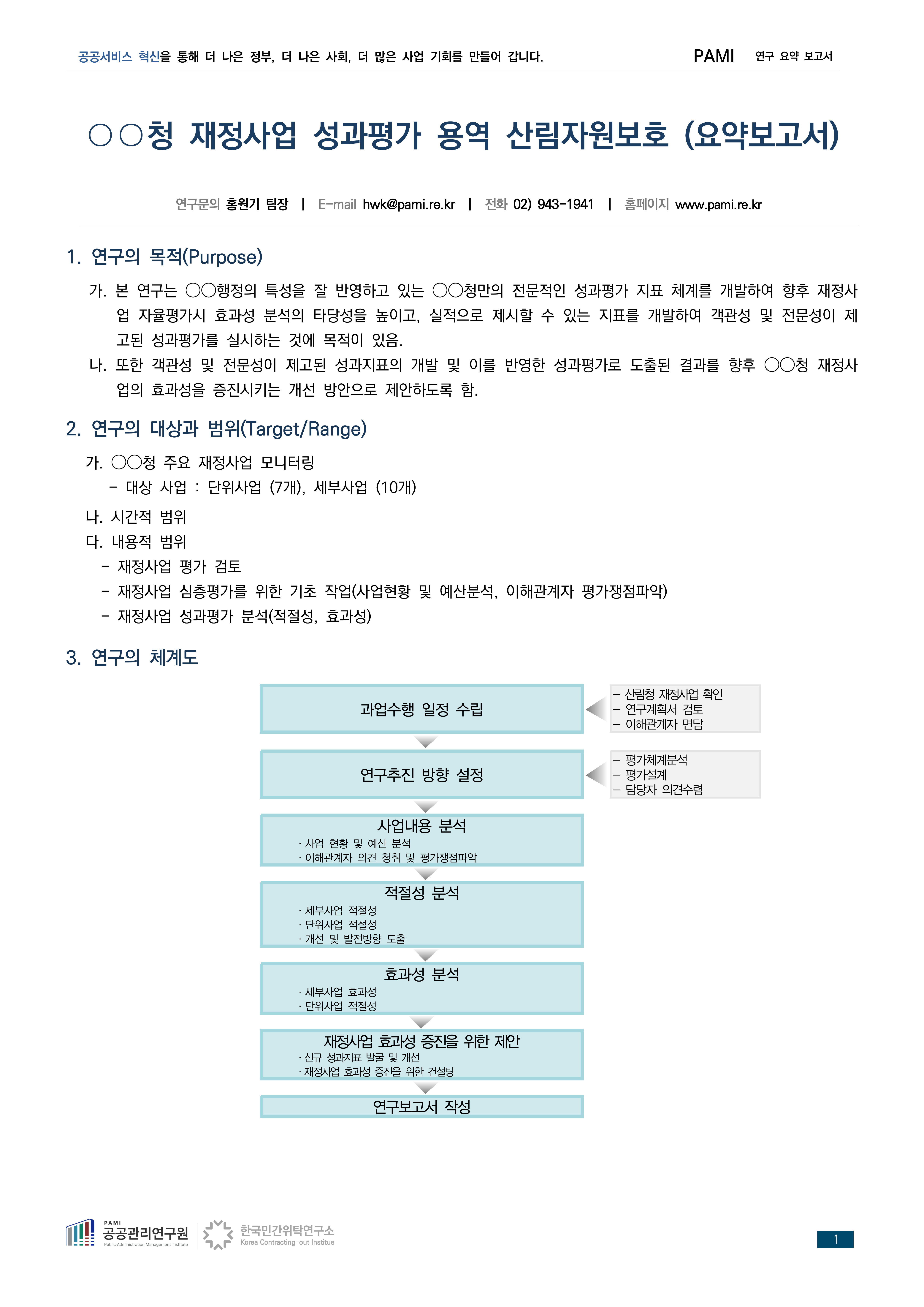 공공서비스 혁신을 통해 더 나은 정부, 더 나은 사회, 더 많은 사업 기회를 만들어 갑니다. PAMI 연구 요약 보고서

○○청 재정사업 성과평가 용역 산림자원보호 (요약보고서)

연구문의 홍원기 팀장 | E-mail hwk@pami.re.kr | 전화 02) 943-1941 | 홈페이지 www.pami.re.kr

1. 연구의 목적(Purpose)

가. 본 연구는 ○○행정의 특성을 잘 반영하고 있는 ○○청만의 전문적인 성과평가 지표 체계를 개발하여 향후 재정사업 자율평가시 효과성 분석의 타당성을 높이고, 실적으로 제시할 수 있는 지표를 개발하여 객관성 및 전문성이 제고된 성과평가를 실시하는 것에 목적이 있음.

나. 또한 객관성 및 전문성이 제고된 성과지표의 개발 및 이를 반영한 성과평가로 도출된 결과를 향후 ○○청 재정사업의 효과성을 증진시키는 개선 방안으로 제안하도록 함.

2. 연구의 대상과 범위(Target/Range)

가. ○○청 주요 재정사업 모니터링
- 대상 사업 : 단위사업 (7개), 세부사업 (10개)

나. 시간적 범위

다. 내용적 범위
- 재정사업 평가 검토
- 재정사업 심층평가를 위한 기초 작업(사업현황 및 예산분석, 이해관계자 평가쟁점파악)
- 재정사업 성과평가 분석(적절성, 효과성)

3. 연구의 체계도

과업수행 일정 수립

- 산림청 재정사업 확인
- 연구계획서 검토
- 이해관계자 면담

연구추진 방향 설정

- 평가체계분석
- 평가설계
- 담당자 의견수렴

사업내용 분석
· 사업 현황 및 예산 분석
· 이해관계자 의견 청취 및 평가쟁점파악

적절성 분석
· 세부사업 적절성
· 단위사업 적절성
· 개선 및 발전방향 도출

효과성 분석
· 세부사업 효과성
· 단위사업 적절성

재정사업 효과성 증진을 위한 제안
· 신규 성과지표 발굴 및 개선
· 재정사업 효과성 증진을 위한 컨설팅

연구보고서 작성

PAMI 공공관리연구원 Public Administration Management Institute 한국민간위탁연구소 Korea Contracting-out Institue

1